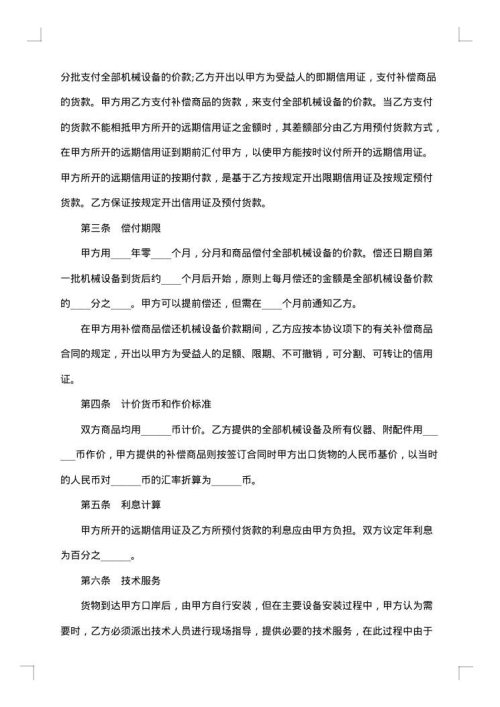 分批支付全部机械设备的价款;乙方开出以甲方为受益人的即期信用证，支付补偿商品的货款。甲方用乙方支付补偿商品的货款，来支付全部机械设备的价款。当乙方支付的货款不能相抵甲方所开的远期信用证之金额时，其差额部分由乙方用预付货款方式，在甲方所开的远期信用证到期前汇付甲方，以使甲方能按时议付所开的远期信用证。甲方所开的远期信用证的按期付款，是基于乙方按规定开出限期信用证及按规定预付货款。乙方保证按规定开出信用证及预付货款。

第三条　偿付期限

甲方用____年零____个月，分月和商品偿付全部机械设备的价款。偿还日期自第一批机械设备到货后约____个月后开始，原则上每月偿还的金额是全部机械设备价款的____分之____。甲方可以提前偿还，但需在____个月前通知乙方。

在甲方用补偿商品偿还机械设备价款期间，乙方应按本协议项下的有关补偿商品合同的规定，开出以甲方为受益人的足额、限期、不可撤销，可分割、可转让的信用证。

第四条　计价货币和作价标准

双方商品均用______币计价。乙方提供的全部机械设备及所有仪器、附配件用______币作价，甲方提供的补偿商品则按签订合同时甲方出口货物的人民币基价，以当时的人民币对______币的汇率折算为______币。

第五条　利息计算

甲方所开的远期信用证及乙方所预付货款的利息应由甲方负担。双方议定年利息为百分之______。

第六条　技术服务

货物到达甲方口岸后，由甲方自行安装，但在主要设备安装过程中，甲方认为需要时，乙方必须派出技术人员进行现场指导，提供必要的技术服务，在此过程中由于